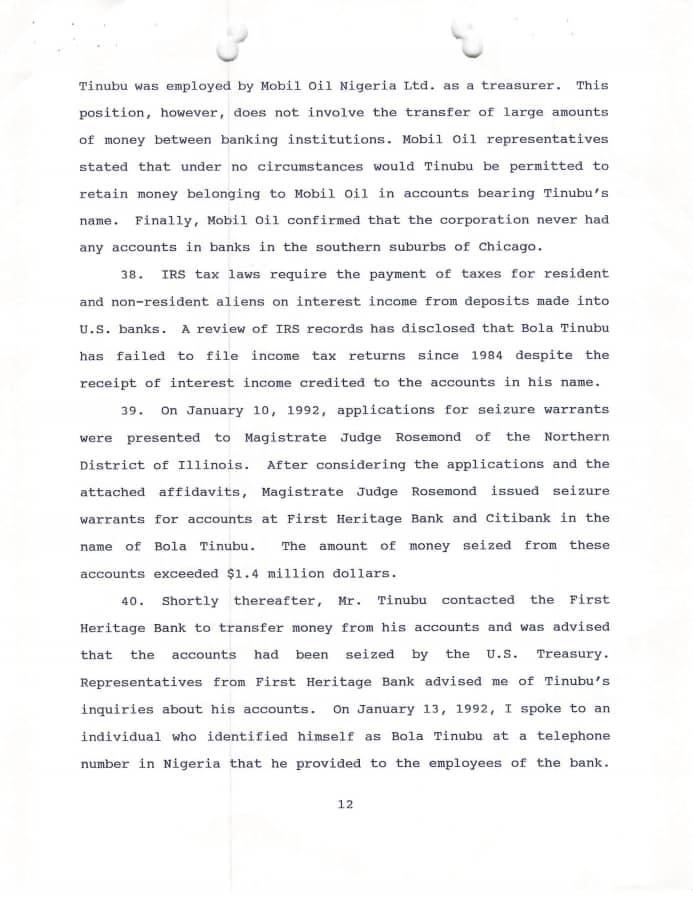 Tinubu was employed by Mobil Oil Nigeria Ltd. as a treasurer. This position, however, does not involve the transfer of large amounts of money between banking institutions. Mobil Oil representatives stated that under no circumstances would Tinubu be permitted to retain money belonging to Mobil Oil in accounts bearing Tinubu's name. Finally, Mobil Oil confirmed that the corporation never had any accounts in banks in the southern suburbs of Chicago.

38. IRS tax laws require the payment of taxes for resident and non-resident aliens on interest income from deposits made into U.S. banks. A review of IRS records has disclosed that Bola Tinubu has failed to file income tax returns since 1984 despite the receipt of interest income credited to the accounts in his name.

39. On January 10, 1992, applications for seizure warrants were presented to Magistrate Judge Rosemond of the Northern District of Illinois. After considering the applications and the attached affidavits, Magistrate Judge Rosemond issued seizure warrants for accounts at First Heritage Bank and Citibank in the name of Bola Tinubu. The amount of money seized from these accounts exceeded $1.4 million dollars.

40. Shortly thereafter, Mr. Tinubu contacted the First Heritage Bank to transfer money from his accounts and was advised that the accounts had been seized by the U.S. Treasury. Representatives from First Heritage Bank advised me of Tinubu's inquiries about his accounts. On January 13, 1992, I spoke to an individual who identified himself as Bola Tinubu at a telephone number in Nigeria that he provided to the employees of the bank.

12